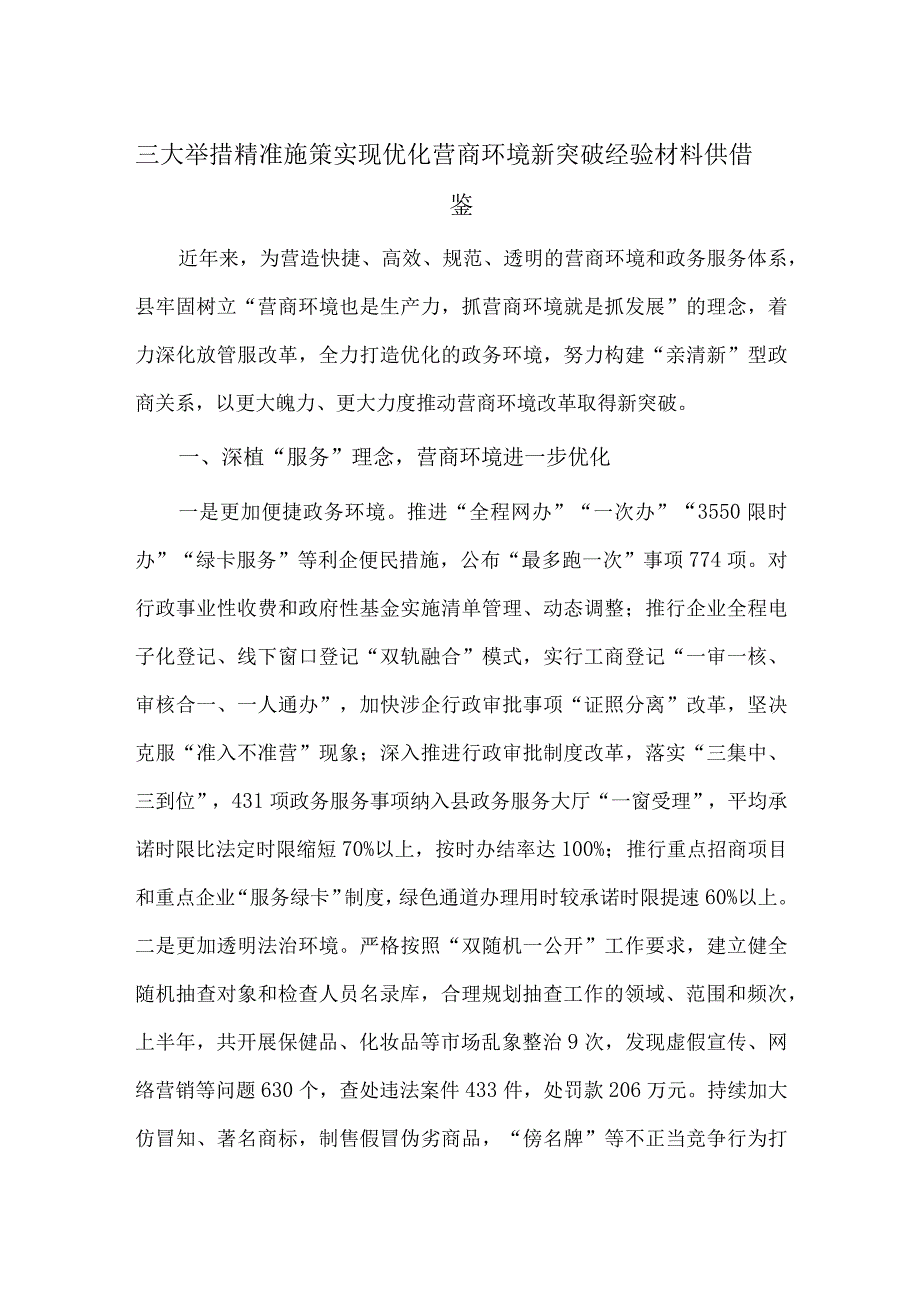 三大举措精准施策实现优化营商环境新突破经验材料供借鉴

近年来，为营造快捷、高效、规范、透明的营商环境和政务服务体系，县牢固树立“营商环境也是生产力，抓营商环境就是抓发展”的理念，着力深化放管服改革，全力打造优化的政务环境，努力构建“亲清新”型政商关系，以更大魄力、更大力度推动营商环境改革取得新突破。

一、深植“服务”理念，营商环境进一步优化

一是更加便捷政务环境。推进“全程网办”“一次办”“3550限时办”“绿卡服务”等利企便民措施，公布“最多跑一次”事项774项。对行政事业性收费和政府性基金实施清单管理、动态调整；推行企业全程电子化登记、线下窗口登记“双轨融合”模式，实行工商登记“一审一核、审核合一、一人通办”，加快涉企行政审批事项“证照分离”改革，坚决克服“准入不准营”现象；深入推进行政审批制度改革，落实“三集中、三到位”，431项政务服务事项纳入县政务服务大厅“一窗受理”，平均承诺时限比法定时限缩短70%以上，按时办结率达100%；推行重点招商项目和重点企业“服务绿卡”制度，绿色通道办理用时较承诺时限提速60%以上。二是更加透明法治环境。严格按照“双随机一公开”工作要求，建立健全随机抽查对象和检查人员名录库，合理规划抽查工作的领域、范围和频次，上半年，共开展保健品、化妆品等市场乱象整治9次，发现虚假宣传、网络营销等问题630个，查处违法案件433件，处罚款206万元。持续加大仿冒知、著名商标，制售假冒伪劣商品，“傍名牌”等不正当竞争行为打